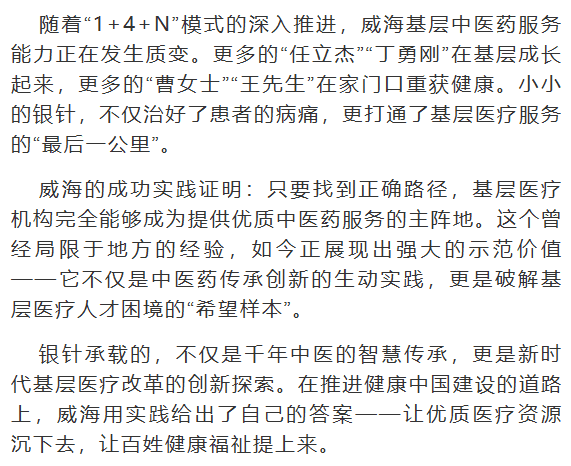 随着“1+4+N”模式的深入推进，威海基层中医药服务能力正在发生质变。更多的“任立杰”“丁勇刚”在基层成长起来，更多的“曹女士”“王先生”在家门口重获健康。小小的银针，不仅治好了患者的病痛，更打通了基层医疗服务的“最后一公里”。

威海的成功实践证明：只要找到正确路径，基层医疗机构完全能够成为提供优质中医药服务的主阵地。这个曾经局限于地方的经验，如今正展现出强大的示范价值——它不仅是中医药传承创新的生动实践，更是破解基层医疗人才困境的“希望样本”。

银针承载的，不仅是千年中医的智慧传承，更是新时代基层医疗改革的创新探索。在推进健康中国建设的道路上，威海用实践给出了自己的答案——让优质医疗资源沉下去，让百姓健康福祉提上来。